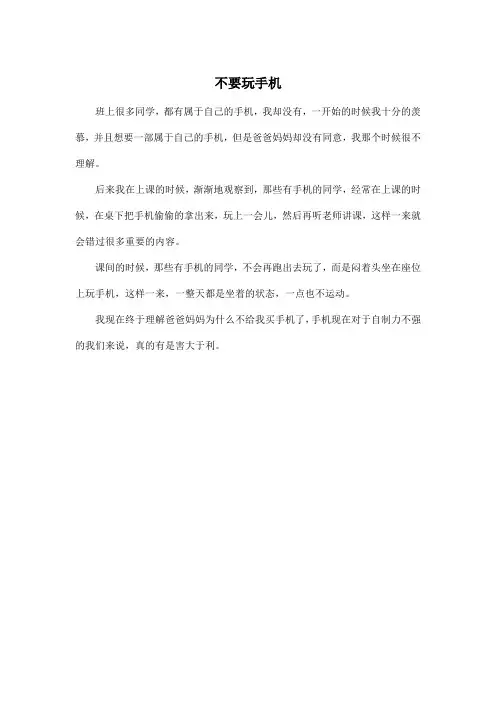 不要玩手机

班上很多同学，都有属于自己的手机，我却没有，一开始的时候我十分的羡慕，并且想要一部属于自己的手机，但是爸爸妈妈却没有同意，我那个时候很不理解。

后来我在上课的时候，渐渐地观察到，那些有手机的同学，经常在上课的时候，在桌下把手机偷偷的拿出来，玩上一会儿，然后再听老师讲课，这样一来就会错过很多重要的内容。

课间的时候，那些有手机的同学，不会再跑出去玩了，而是闷着头坐在座位上玩手机，这样一来，一整天都是坐着的状态，一点也不运动。

我现在终于理解爸爸妈妈为什么不给我买手机了，手机现在对于自制力不强的我们来说，真的有是害大于利。